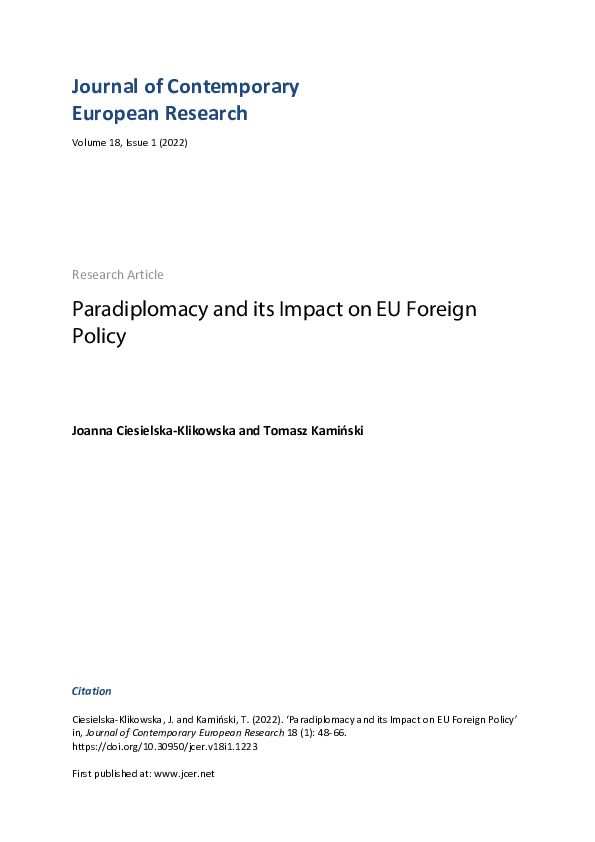 Journal of Contemporary European Research

Volume 18, Issue 1 (2022)

Research Article

Paradiplomacy and its Impact on EU Foreign Policy

Joanna Ciesielska-Klikowska and Tomasz Kamiński

Citation

Ciesielska-Klikowska, J. and Kamiński, T. (2022). 'Paradiplomacy and its Impact on EU Foreign Policy' in, Journal of Contemporary European Research 18 (1): 48-66. https://doi.org/10.30950/jcer.v18i1.1223

First published at: www.jcer.net